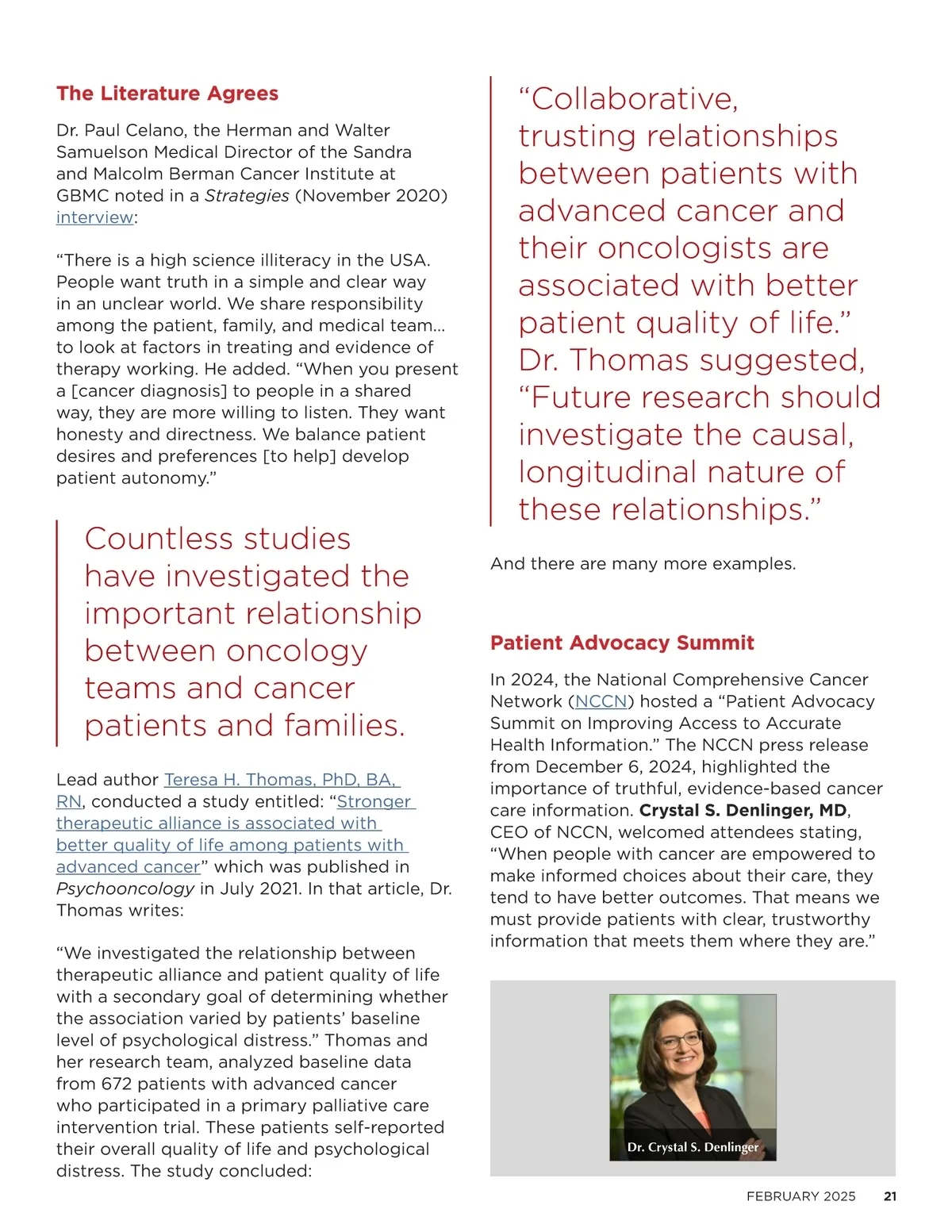 The Literature Agrees

Dr. Paul Celano, the Herman and Walter Samuelson Medical Director of the Sandra and Malcolm Berman Cancer Institute at GBMC noted in a Strategies (November 2020) interview:

“There is a high science illiteracy in the USA. People want truth in a simple and clear way in an unclear world. We share responsibility among the patient, family, and medical team… to look at factors in treating and evidence of therapy working. He added. “When you present a [cancer diagnosis] to people in a shared way, they are more willing to listen. They want honesty and directness. We balance patient desires and preferences [to help] develop patient autonomy.”

Countless studies have investigated the important relationship between oncology teams and cancer patients and families.

Lead author Teresa H. Thomas, PhD, BA, RN, conducted a study entitled: “Stronger therapeutic alliance is associated with better quality of life among patients with advanced cancer” which was published in Psychooncology in July 2021. In that article, Dr. Thomas writes:

“We investigated the relationship between therapeutic alliance and patient quality of life with a secondary goal of determining whether the association varied by patients’ baseline level of psychological distress.” Thomas and her research team, analyzed baseline data from 672 patients with advanced cancer who participated in a primary palliative care intervention trial. These patients self-reported their overall quality of life and psychological distress. The study concluded:

“Collaborative, trusting relationships between patients with advanced cancer and their oncologists are associated with better patient quality of life.” Dr. Thomas suggested, “Future research should investigate the causal, longitudinal nature of these relationships.”

And there are many more examples.

Patient Advocacy Summit

In 2024, the National Comprehensive Cancer Network (NCCN) hosted a “Patient Advocacy Summit on Improving Access to Accurate Health Information.” The NCCN press release from December 6, 2024, highlighted the importance of truthful, evidence-based cancer care information. Crystal S. Denlinger, MD, CEO of NCCN, welcomed attendees stating, “When people with cancer are empowered to make informed choices about their care, they tend to have better outcomes. That means we must provide patients with clear, trustworthy information that meets them where they are.”

Dr. Crystal S. Denlinger

FEBRUARY 2025 21